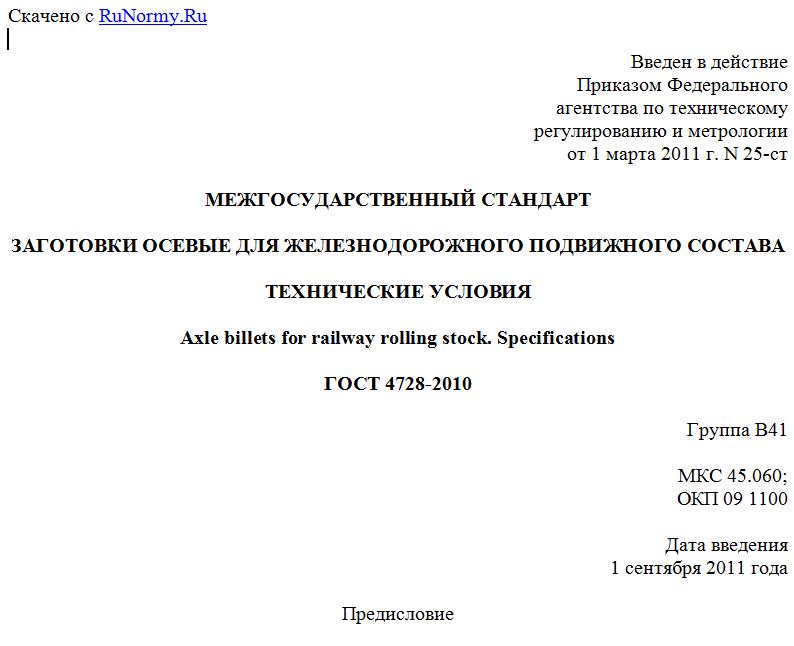 Скачено с RuNormy.Ru

Введен в действие
Приказом Федерального
агентства по техническому
регулированию и метрологии
от 1 марта 2011 г. N 25-ст

МЕЖГОСУДАРСТВЕННЫЙ СТАНДАРТ

ЗАГОТОВКИ ОСЕВЫЕ ДЛЯ ЖЕЛЕЗНОДОРОЖНОГО ПОДВИЖНОГО СОСТАВА

ТЕХНИЧЕСКИЕ УСЛОВИЯ

Axle billets for railway rolling stock. Specifications

ГОСТ 4728-2010

Группа В41

МКС 45.060;
ОКП 09 1100

Дата введения
1 сентября 2011 года

Предисловие